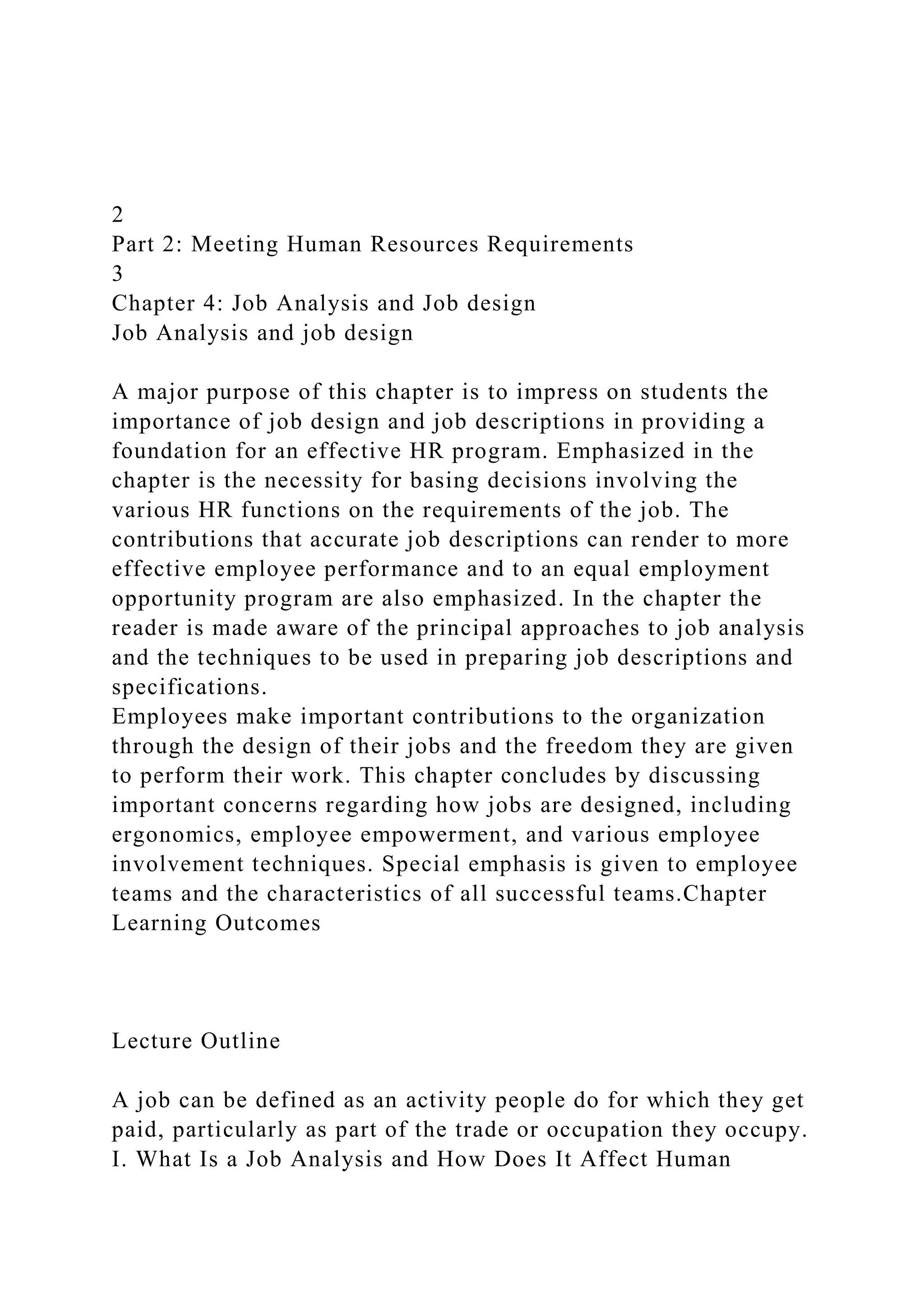 2
Part 2: Meeting Human Resources Requirements
3
Chapter 4: Job Analysis and Job design
Job Analysis and job design

A major purpose of this chapter is to impress on students the importance of job design and job descriptions in providing a foundation for an effective HR program. Emphasized in the chapter is the necessity for basing decisions involving the various HR functions on the requirements of the job. The contributions that accurate job descriptions can render to more effective employee performance and to an equal employment opportunity program are also emphasized. In the chapter the reader is made aware of the principal approaches to job analysis and the techniques to be used in preparing job descriptions and specifications.
Employees make important contributions to the organization through the design of their jobs and the freedom they are given to perform their work. This chapter concludes by discussing important concerns regarding how jobs are designed, including ergonomics, employee empowerment, and various employee involvement techniques. Special emphasis is given to employee teams and the characteristics of all successful teams.Chapter Learning Outcomes

Lecture Outline

A job can be defined as an activity people do for which they get paid, particularly as part of the trade or occupation they occupy.
I. What Is a Job Analysis and How Does It Affect Human